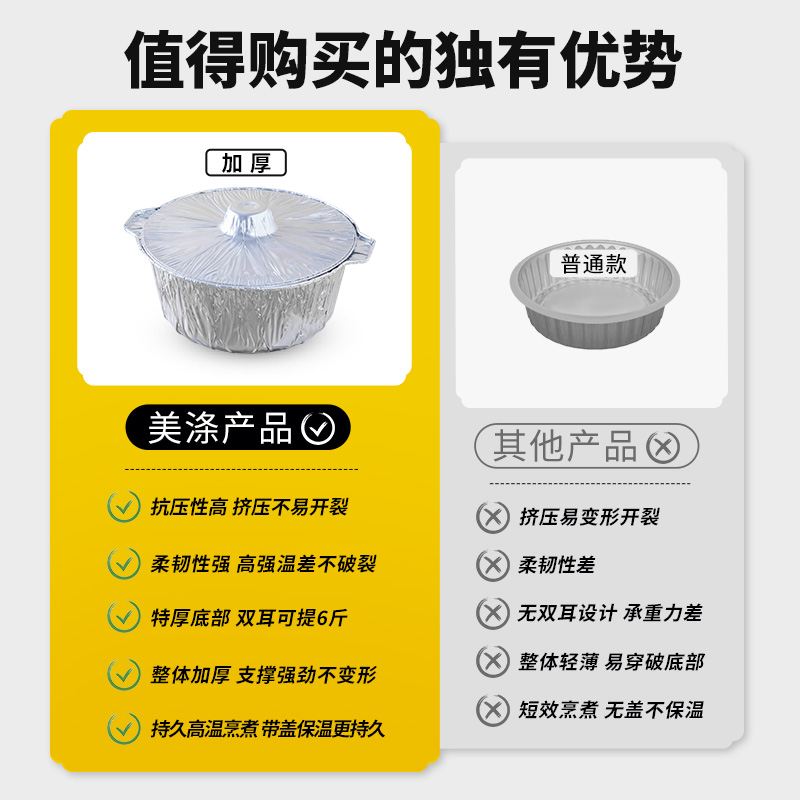 值得购买的独有优势

加厚

美涤产品

抗压性高 挤压不易开裂

柔韧性强 高强温差不破裂

特厚底部 双耳可提6斤

整体加厚 支撑强劲不变形

持久高温烹煮 带盖保温更持久

普通款

其他产品

挤压易变形开裂

柔韧性差

无双耳设计 承重力差

整体轻薄 易穿破底部

短效烹煮 无盖不保温